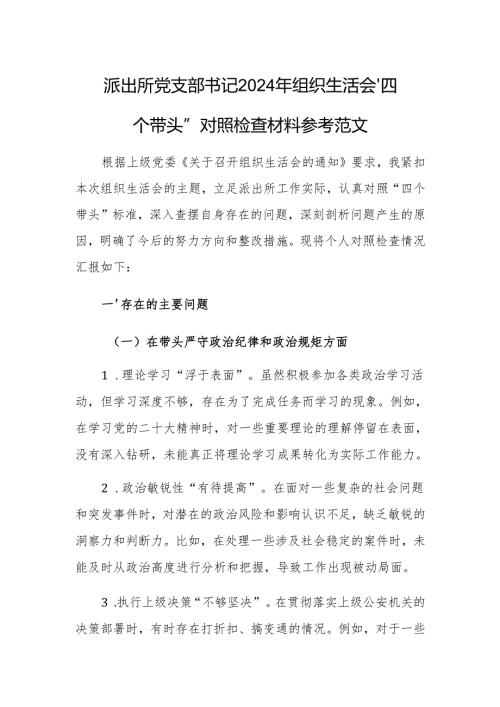 派出所党支部书记2024年组织生活会'四个带头”对照检查材料参考范文

根据上级党委《关于召开组织生活会的通知》要求，我紧扣本次组织生活会的主题，立足派出所工作实际，认真对照“四个带头”标准，深入查摆自身存在的问题，深刻剖析问题产生的原因，明确了今后的努力方向和整改措施。现将个人对照检查情况汇报如下：

一'存在的主要问题

（一）在带头严守政治纪律和政治规矩方面

1．理论学习“浮于表面”。虽然积极参加各类政治学习活动，但学习深度不够，存在为了完成任务而学习的现象。例如，在学习党的二十大精神时，对一些重要理论的理解停留在表面，没有深入钻研，未能真正将理论学习成果转化为实际工作能力。

2．政治敏锐性“有待提高”。在面对一些复杂的社会问题和突发事件时，对潜在的政治风险和影响认识不足，缺乏敏锐的洞察力和判断力。比如，在处理一些涉及社会稳定的案件时，未能及时从政治高度进行分析和把握，导致工作出现被动局面。

3.执行上级决策“不够坚决”。在贯彻落实上级公安机关的决策部署时，有时存在打折扣、搞变通的情况。例如，对于一些